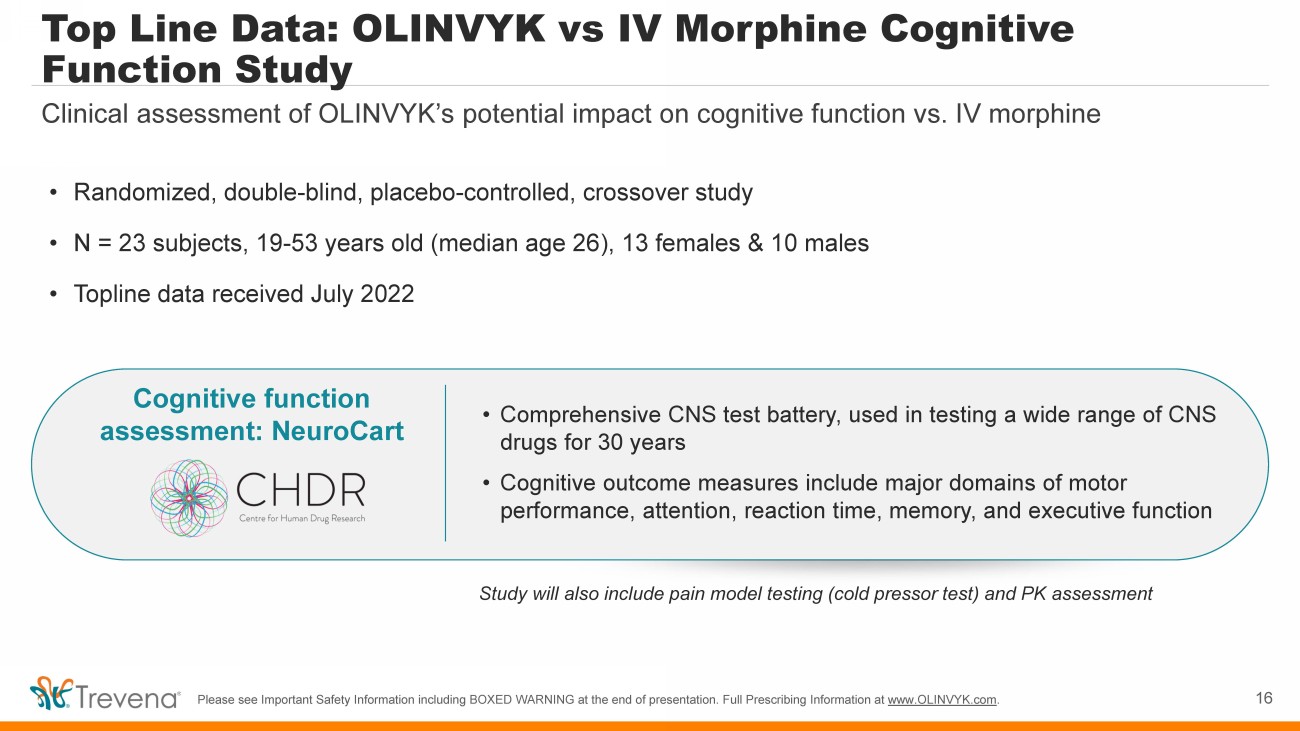 Top Line Data: OLINVYK vs IV Morphine Cognitive Function Study

Clinical assessment of OLINVYK's potential impact on cognitive function vs. IV morphine

• Randomized, double-blind, placebo-controlled, crossover study
• N = 23 subjects, 19-53 years old (median age 26), 13 females & 10 males
• Topline data received July 2022

Cognitive function assessment: NeuroCart

CHDR
Centre for Human Drug Research

• Comprehensive CNS test battery, used in testing a wide range of CNS drugs for 30 years
• Cognitive outcome measures include major domains of motor performance, attention, reaction time, memory, and executive function

Study will also include pain model testing (cold pressor test) and PK assessment

Trevena® Please see Important Safety Information including BOXED WARNING at the end of presentation. Full Prescribing Information at www.OLINVYK.com.

16